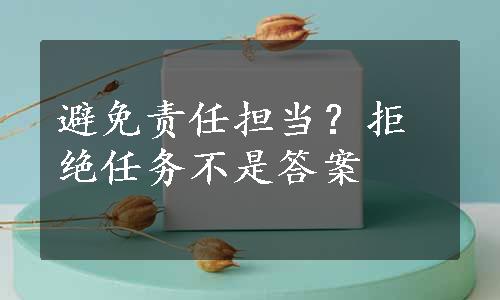 避免责任担当？拒绝任务不是答案